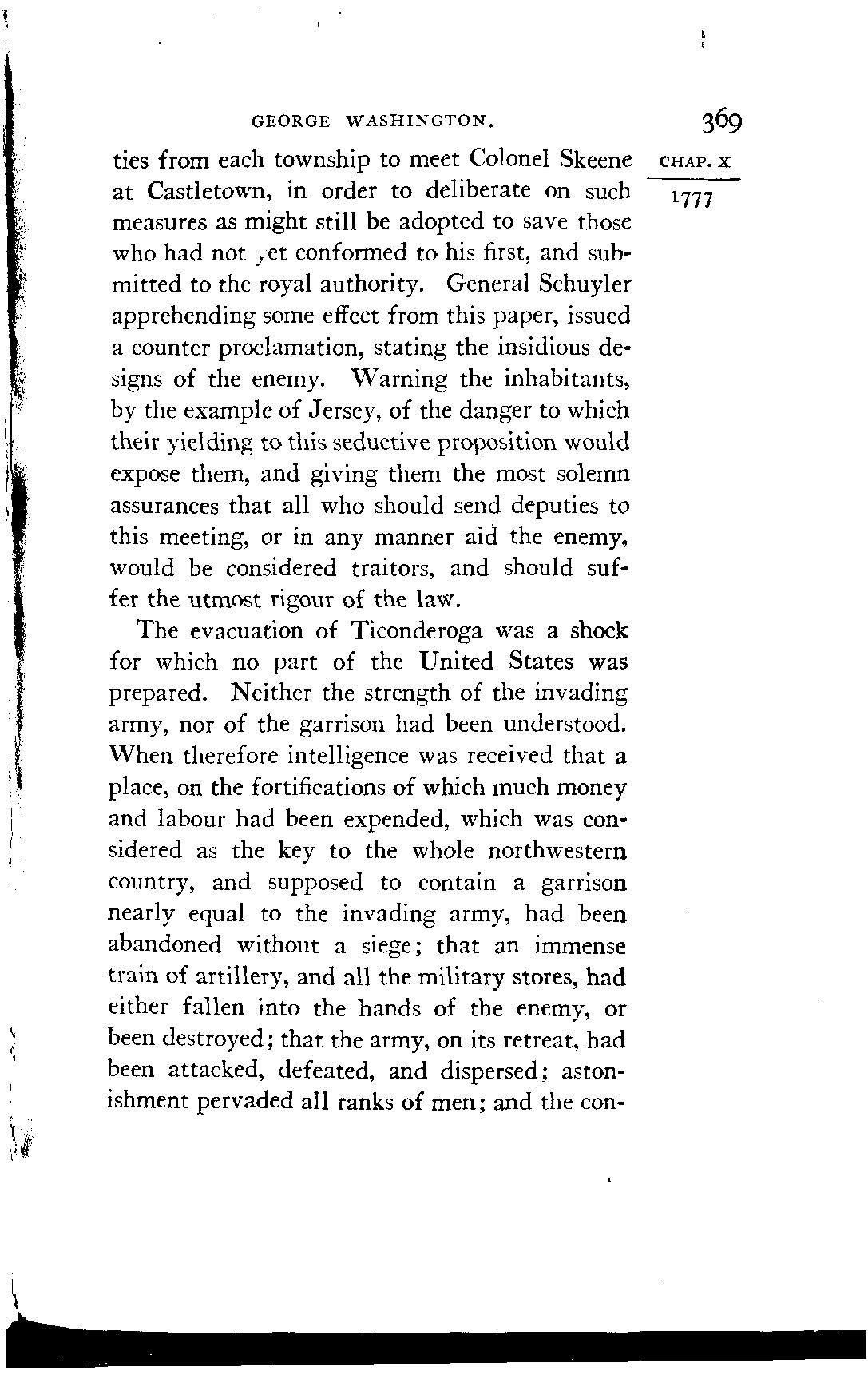 GEORGE WASHINGTON. 369

CHAP. X

1777

ties from each township to meet Colonel Skeene at Castletown, in order to deliberate on such measures as might still be adopted to save those who had not yet conformed to his first, and submitted to the royal authority. General Schuyler apprehending some effect from this paper, issued a counter proclamation, stating the insidious designs of the enemy. Warning the inhabitants, by the example of Jersey, of the danger to which their yielding to this seductive proposition would expose them, and giving them the most solemn assurances that all who should send deputies to this meeting, or in any manner aid the enemy, would be considered traitors, and should suffer the utmost rigour of the law.

The evacuation of Ticonderoga was a shock for which no part of the United States was prepared. Neither the strength of the invading army, nor of the garrison had been understood. When therefore intelligence was received that a place, on the fortifications of which much money and labour had been expended, which was considered as the key to the whole northwestern country, and supposed to contain a garrison nearly equal to the invading army, had been abandoned without a siege; that an immense train of artillery, and all the military stores, had either fallen into the hands of the enemy, or been destroyed; that the army, on its retreat, had been attacked, defeated, and dispersed; astonishment pervaded all ranks of men; and the con-